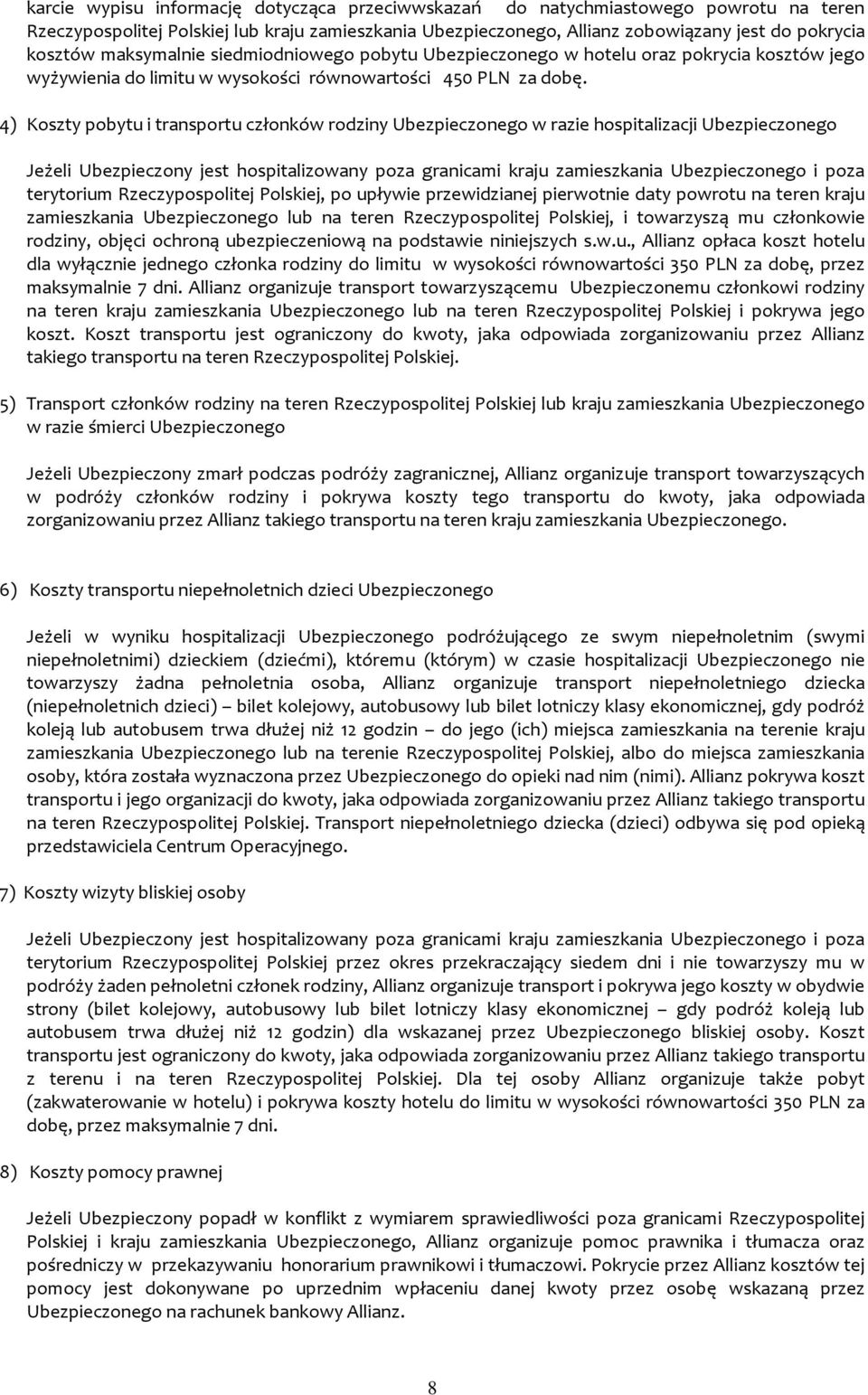 karcie wypisu informację dotycząca przeciwwskazań do natychmiastowego powrotu na teren Rzeczypospolitej Polskiej lub kraju zamieszkania Ubezpieczonego, Allianz zobowiązany jest do pokrycia kosztów maksymalnie siedmiodniowego pobytu Ubezpieczonego w hotelu oraz pokrycia kosztów jego wyżywienia do limitu w wysokości równowartości 450 PLN za dobę.

4) Koszty pobytu i transportu członków rodziny Ubezpieczonego w razie hospitalizacji Ubezpieczonego

Jeżeli Ubezpieczony jest hospitalizowany poza granicami kraju zamieszkania Ubezpieczonego i poza terytorium Rzeczypospolitej Polskiej, po upływie przewidzianej pierwotnie daty powrotu na teren kraju zamieszkania Ubezpieczonego lub na teren Rzeczypospolitej Polskiej, i towarzyszą mu członkowie rodziny, objęci ochroną ubezpieczeniową na podstawie niniejszych s.w.u., Allianz opłaca koszt hotelu dla wyłącznie jednego członka rodziny do limitu w wysokości równowartości 350 PLN za dobę, przez maksymalnie 7 dni. Allianz organizuje transport towarzyszącemu Ubezpieczonemu członkowi rodziny na teren kraju zamieszkania Ubezpieczonego lub na teren Rzeczypospolitej Polskiej i pokrywa jego koszt. Koszt transportu jest ograniczony do kwoty, jaka odpowiada zorganizowaniu przez Allianz takiego transportu na teren Rzeczypospolitej Polskiej.

5) Transport członków rodziny na teren Rzeczypospolitej Polskiej lub kraju zamieszkania Ubezpieczonego w razie śmierci Ubezpieczonego

Jeżeli Ubezpieczony zmarł podczas podróży zagranicznej, Allianz organizuje transport towarzyszących w podróży członków rodziny i pokrywa koszty tego transportu do kwoty, jaka odpowiada zorganizowaniu przez Allianz takiego transportu na teren kraju zamieszkania Ubezpieczonego.

6) Koszty transportu niepełnoletnich dzieci Ubezpieczonego

Jeżeli w wyniku hospitalizacji Ubezpieczonego podróżującego ze swym niepełnoletnim (swymi niepełnoletnimi) dzieckiem (dziećmi), któremu (którym) w czasie hospitalizacji Ubezpieczonego nie towarzyszy żadna pełnoletnia osoba, Allianz organizuje transport niepełnoletniego dziecka (niepełnoletnich dzieci) – bilet kolejowy, autobusowy lub bilet lotniczy klasy ekonomicznej, gdy podróż koleją lub autobusem trwa dłużej niż 12 godzin – do jego (ich) miejsca zamieszkania na terenie kraju zamieszkania Ubezpieczonego lub na terenie Rzeczypospolitej Polskiej, albo do miejsca zamieszkania osoby, która została wyznaczona przez Ubezpieczonego do opieki nad nim (nimi). Allianz pokrywa koszt transportu i jego organizacji do kwoty, jaka odpowiada zorganizowaniu przez Allianz takiego transportu na teren Rzeczypospolitej Polskiej. Transport niepełnoletniego dziecka (dzieci) odbywa się pod opieką przedstawiciela Centrum Operacyjnego.

7) Koszty wizyty bliskiej osoby

Jeżeli Ubezpieczony jest hospitalizowany poza granicami kraju zamieszkania Ubezpieczonego i poza terytorium Rzeczypospolitej Polskiej przez okres przekraczający siedem dni i nie towarzyszy mu w podróży żaden pełnoletni członek rodziny, Allianz organizuje transport i pokrywa jego koszty w obydwie strony (bilet kolejowy, autobusowy lub bilet lotniczy klasy ekonomicznej – gdy podróż koleją lub autobusem trwa dłużej niż 12 godzin) dla wskazanej przez Ubezpieczonego bliskiej osoby. Koszt transportu jest ograniczony do kwoty, jaka odpowiada zorganizowaniu przez Allianz takiego transportu z terenu i na teren Rzeczypospolitej Polskiej. Dla tej osoby Allianz organizuje także pobyt (zakwaterowanie w hotelu) i pokrywa koszty hotelu do limitu w wysokości równowartości 350 PLN za dobę, przez maksymalnie 7 dni.

8) Koszty pomocy prawnej

Jeżeli Ubezpieczony popadł w konflikt z wymiarem sprawiedliwości poza granicami Rzeczypospolitej Polskiej i kraju zamieszkania Ubezpieczonego, Allianz organizuje pomoc prawnika i tłumacza oraz pośredniczy w przekazywaniu honorarium prawnikowi i tłumaczowi. Pokrycie przez Allianz kosztów tej pomocy jest dokonywane po uprzednim wpłaceniu danej kwoty przez osobę wskazaną przez Ubezpieczonego na rachunek bankowy Allianz.

8